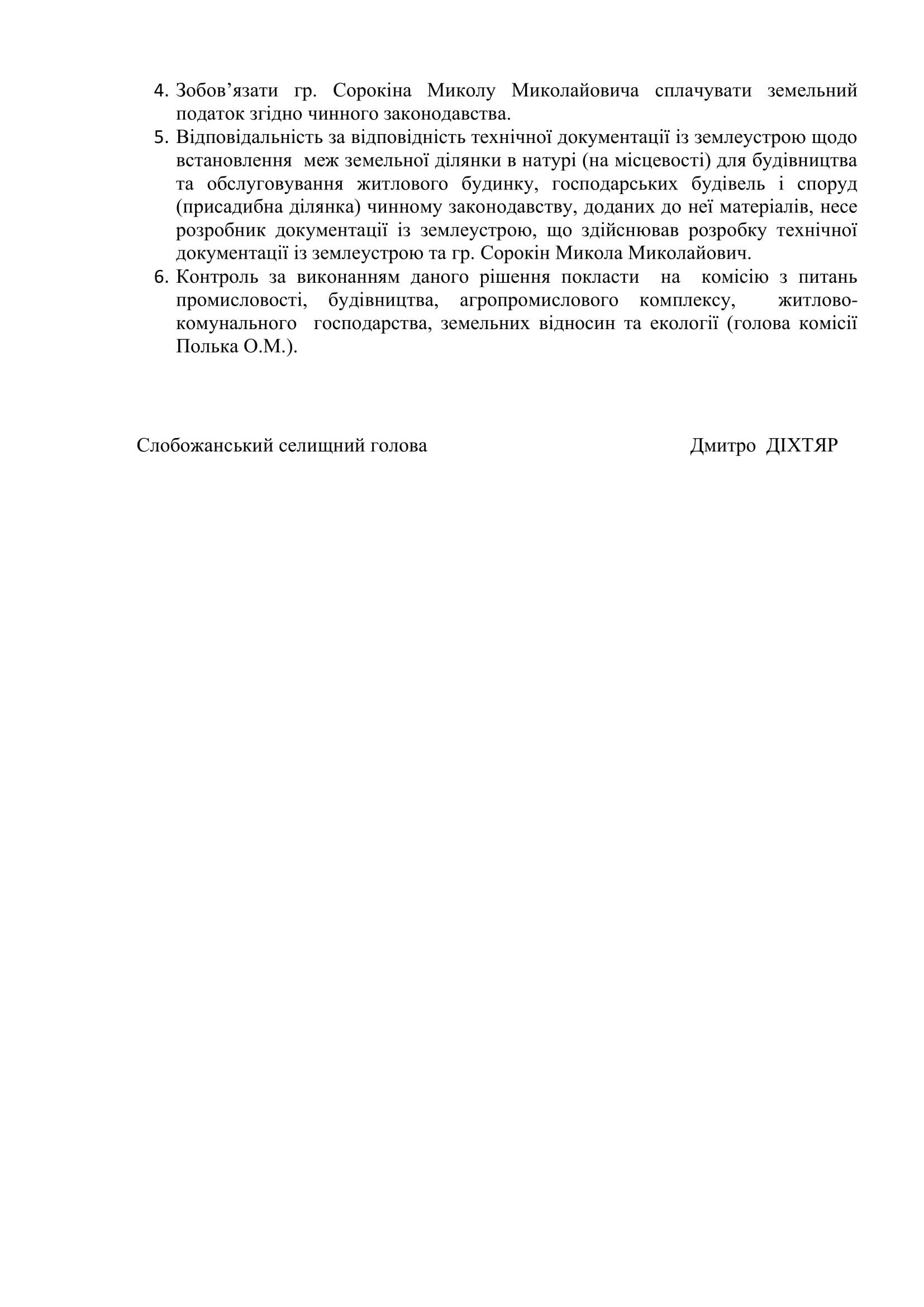 4. Зобов’язати гр. Сорокіна Миколу Миколайовича сплачувати земельний податок згідно чинного законодавства.
5. Відповідальність за відповідність технічної документації із землеустрою щодо встановлення меж земельної ділянки в натурі (на місцевості) для будівництва та обслуговування житлового будинку, господарських будівель і споруд (присадибна ділянка) чинному законодавству, доданих до неї матеріалів, несе розробник документації із землеустрою, що здійснював розробку технічної документації із землеустрою та гр. Сорокін Микола Миколайович.
6. Контроль за виконанням даного рішення покласти на комісію з питань промисловості, будівництва, агропромислового комплексу, житлово-комунального господарства, земельних відносин та екології (голова комісії Полька О.М.).

Слобожанський селищний голова Дмитро ДІХТЯР